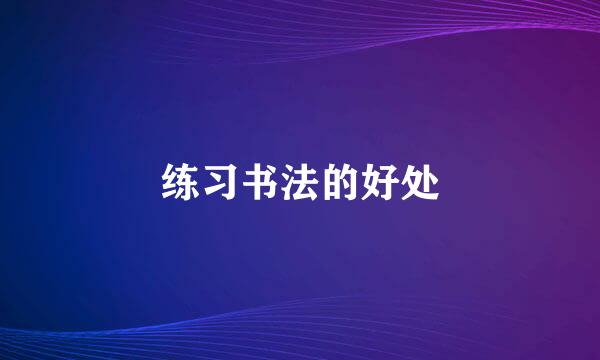 练习书法的好处